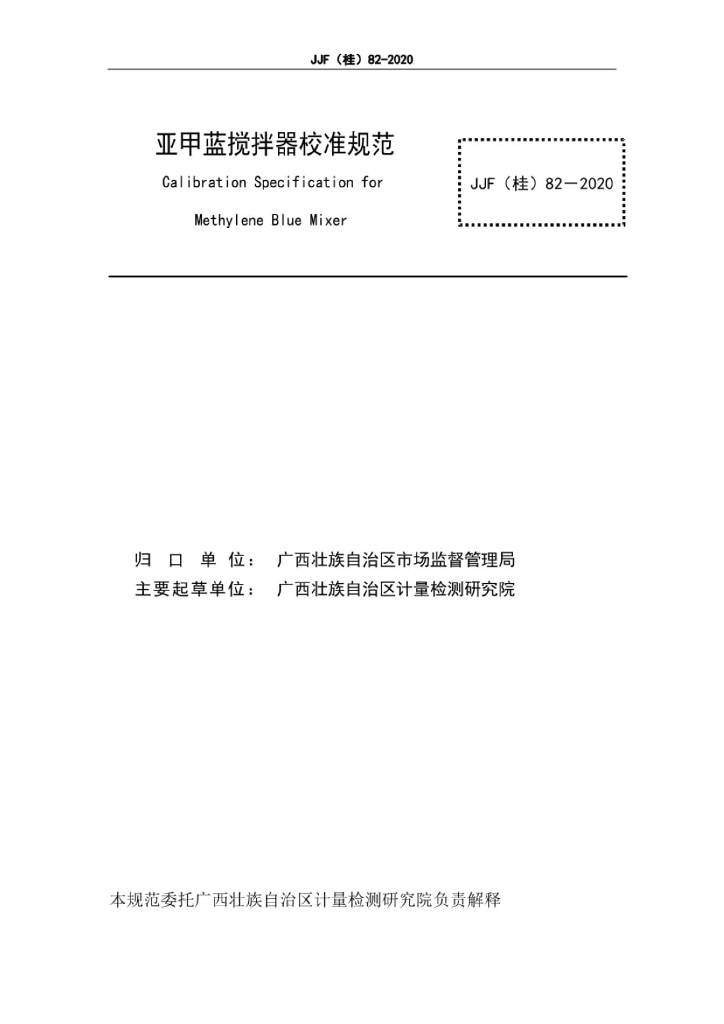 JJF（桂）82-2020

亚甲蓝搅拌器校准规范

Calibration Specification for

Methylene Blue Mixer

JJF（桂）82—2020

归 口 单 位： 广西壮族自治区市场监督管理局

主要起草单位： 广西壮族自治区计量检测研究院

本规范委托广西壮族自治区计量检测研究院负责解释